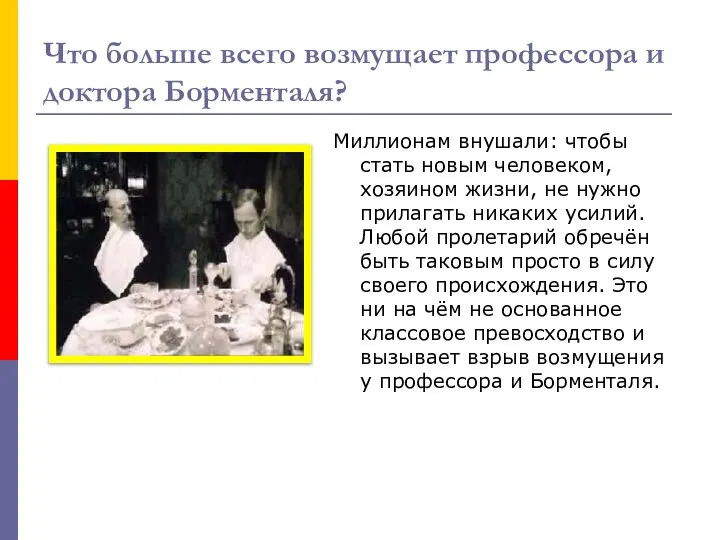 Что больше всего возмущает профессора и доктора Борменталя?

Миллионам внушали: чтобы стать новым человеком, хозяином жизни, не нужно прилагать никаких усилий. Любой пролетарий обречён быть таковым просто в силу своего происхождения. Это ни на чём не основанное классовое превосходство и вызывает взрыв возмущения у профессора и Борменталя.